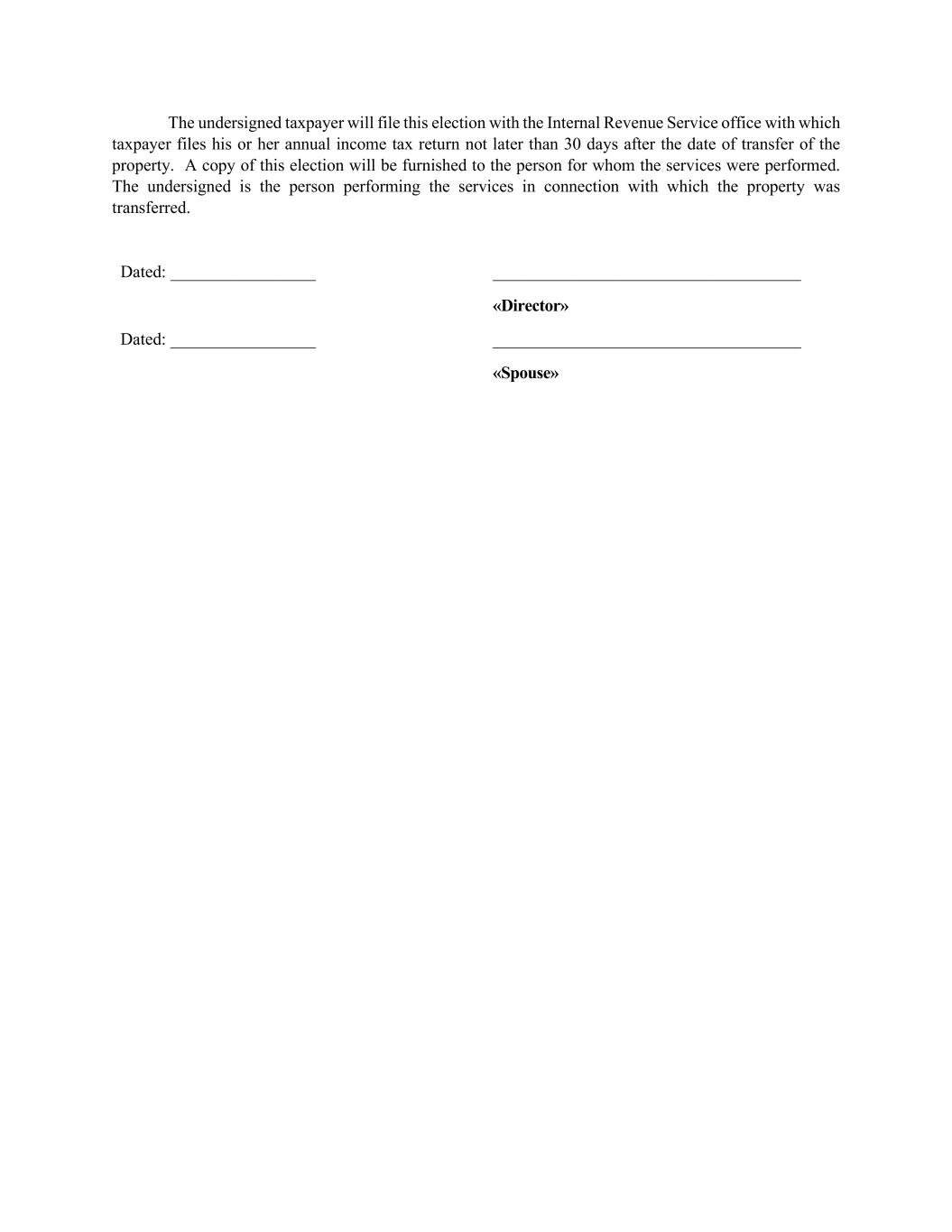 The undersigned taxpayer will file this election with the Internal Revenue Service office with which taxpayer files his or her annual income tax return not later than 30 days after the date of transfer of the property. A copy of this election will be furnished to the person for whom the services were performed. The undersigned is the person performing the services in connection with which the property was transferred.

Dated: _________________ _____________________________________

«Director»

Dated: _________________ _____________________________________

«Spouse»